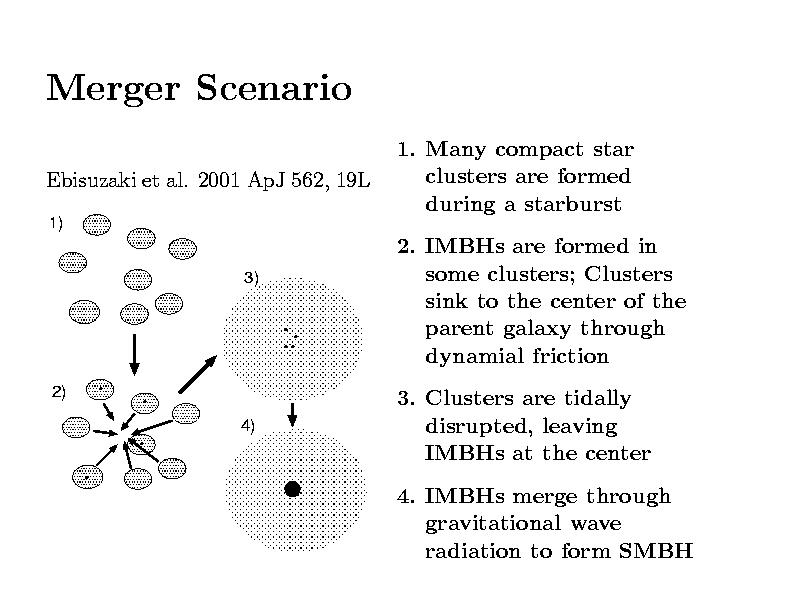 Merger Scenario

Ebisuzaki et al. 2001 ApJ 562, 19L

1)

2)

3)

4)

1. Many compact star clusters are formed during a starburst

2. IMBHs are formed in some clusters; Clusters sink to the center of the parent galaxy through dynamial friction

3. Clusters are tidally disrupted, leaving IMBHs at the center

4. IMBHs merge through gravitational wave radiation to form SMBH